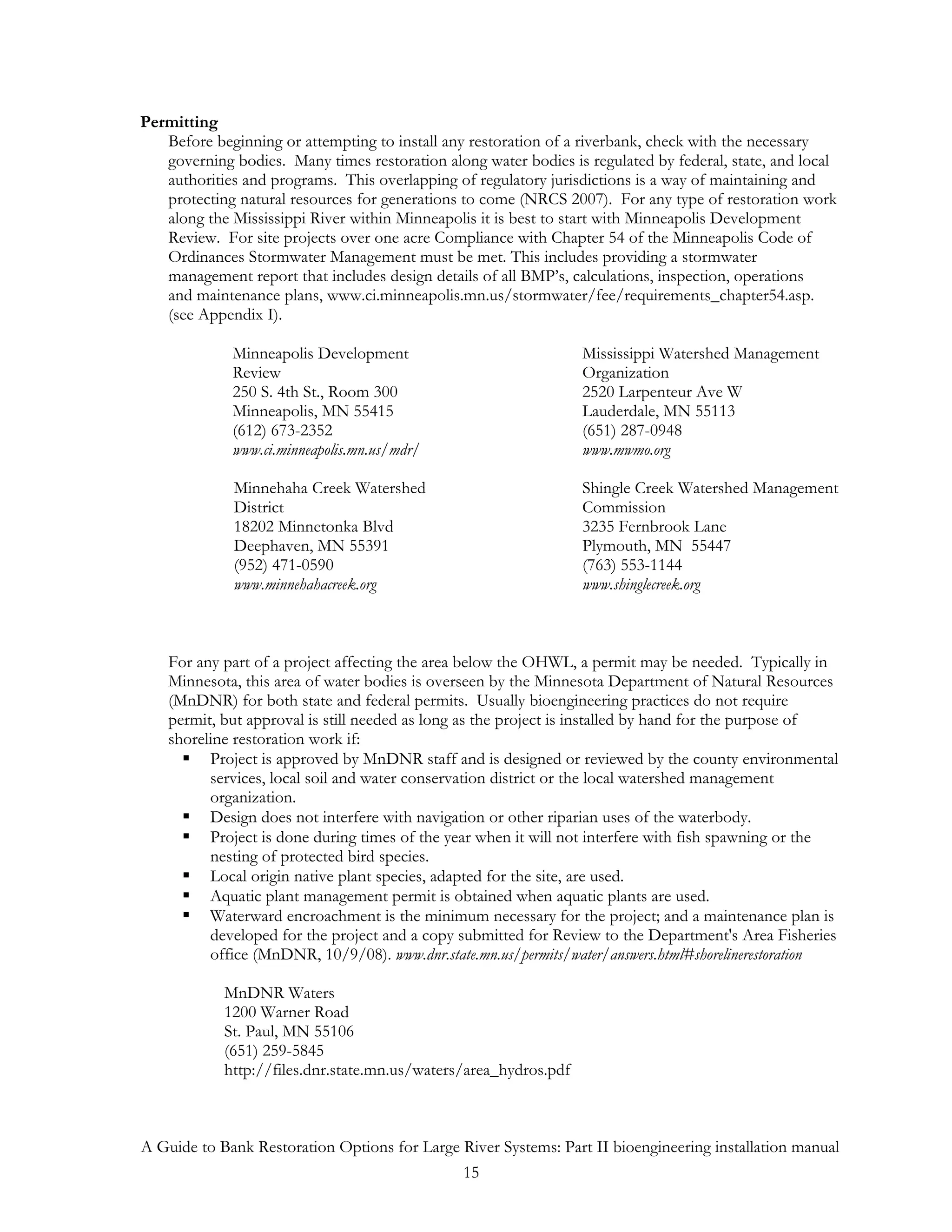 Permitting

Before beginning or attempting to install any restoration of a riverbank, check with the necessary governing bodies. Many times restoration along water bodies is regulated by federal, state, and local authorities and programs. This overlapping of regulatory jurisdictions is a way of maintaining and protecting natural resources for generations to come (NRCS 2007). For any type of restoration work along the Mississippi River within Minneapolis it is best to start with Minneapolis Development Review. For site projects over one acre Compliance with Chapter 54 of the Minneapolis Code of Ordinances Stormwater Management must be met. This includes providing a stormwater management report that includes design details of all BMP's, calculations, inspection, operations and maintenance plans, www.ci.minneapolis.mn.us/stormwater/fee/requirements_chapter54.asp. (see Appendix I).

Minneapolis Development
Review
250 S. 4th St., Room 300
Minneapolis, MN 55415
(612) 673-2352
www.ci.minneapolis.mn.us/mdr/

Minnehaha Creek Watershed
District
18202 Minnetonka Blvd
Deephaven, MN 55391
(952) 471-0590
www.minnehahacreek.org

Mississippi Watershed Management
Organization
2520 Larpenteur Ave W
Lauderdale, MN 55113
(651) 287-0948
www.mwmo.org

Shingle Creek Watershed Management
Commission
3235 Fernbrook Lane
Plymouth, MN 55447
(763) 553-1144
www.shinglecreek.org

For any part of a project affecting the area below the OHWL, a permit may be needed. Typically in Minnesota, this area of water bodies is overseen by the Minnesota Department of Natural Resources (MnDNR) for both state and federal permits. Usually bioengineering practices do not require permit, but approval is still needed as long as the project is installed by hand for the purpose of shoreline restoration work if:
• Project is approved by MnDNR staff and is designed or reviewed by the county environmental services, local soil and water conservation district or the local watershed management organization.
• Design does not interfere with navigation or other riparian uses of the waterbody.
• Project is done during times of the year when it will not interfere with fish spawning or the nesting of protected bird species.
• Local origin native plant species, adapted for the site, are used.
• Aquatic plant management permit is obtained when aquatic plants are used.
• Waterward encroachment is the minimum necessary for the project; and a maintenance plan is developed for the project and a copy submitted for Review to the Department's Area Fisheries office (MnDNR, 10/9/08). www.dnr.state.mn.us/permits/water/answers.html#shorelinerestoration

MnDNR Waters
1200 Warner Road
St. Paul, MN 55106
(651) 259-5845
http://files.dnr.state.mn.us/waters/area_hydros.pdf

A Guide to Bank Restoration Options for Large River Systems: Part II bioengineering installation manual
15